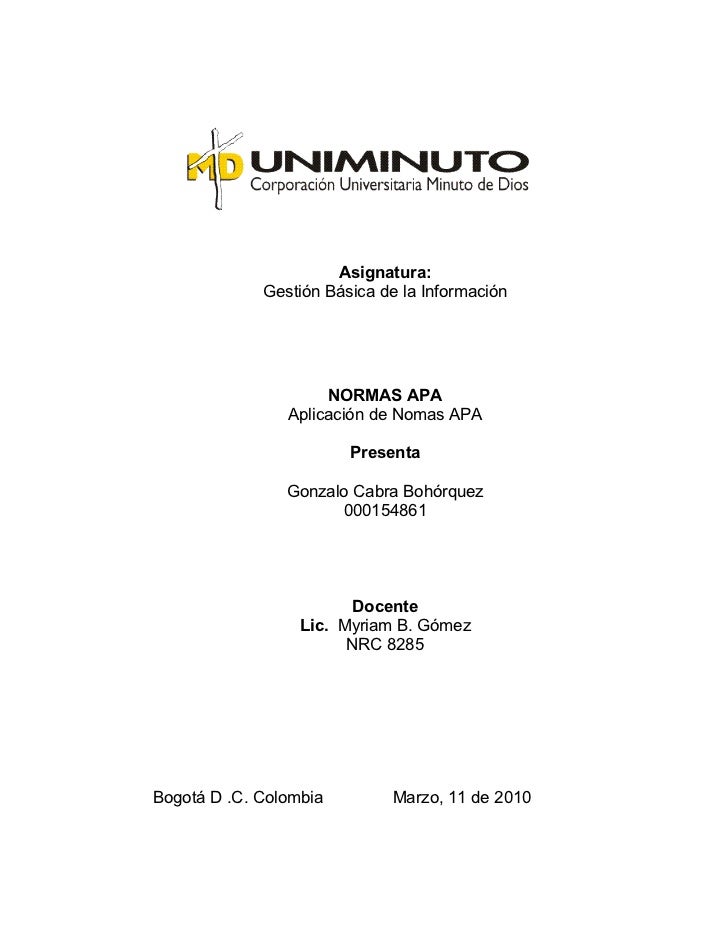 MD UNIMINUTO
Corporación Universitaria Minuto de Dios

Asignatura:
Gestión Básica de la Información

NORMAS APA
Aplicación de Nomas APA

Presenta

Gonzalo Cabra Bohórquez
000154861

Docente
Lic. Myriam B. Gómez
NRC 8285

Bogotá D .C. Colombia Marzo, 11 de 2010